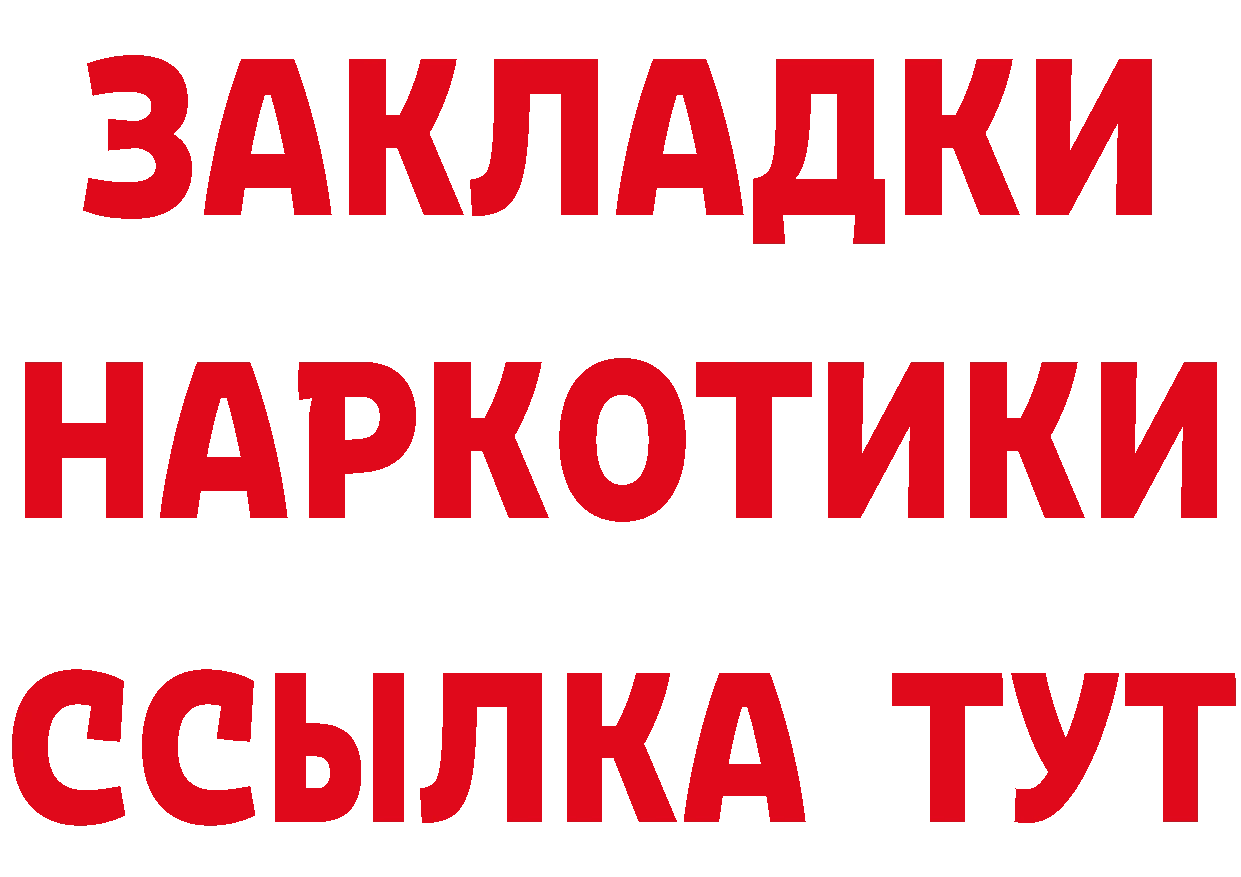 ЗАКЛАДКИ
НАРКОТИКИ
ССЫЛКА ТУТ